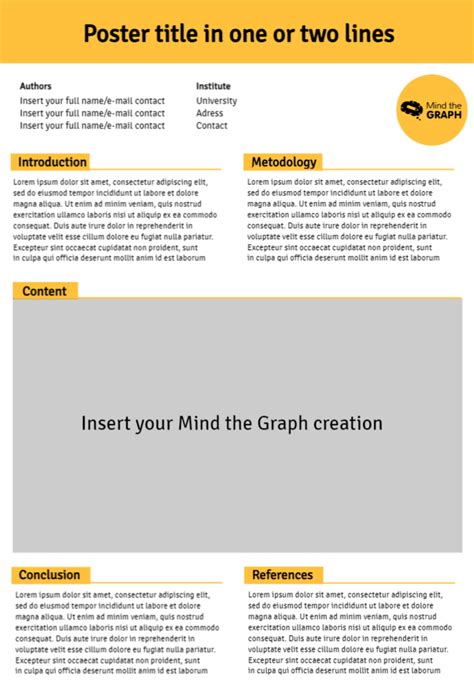 Poster title in one or two lines

Authors
Insert your full name/e-mail contact
Insert your full name/e-mail contact
Insert your full name/e-mail contact

Institute
University
Adress
Contact

Mind the GRAPH

Introduction

Lorem ipsum dolor sit amet, consectetur adipiscing elit, sed do eiusmod tempor incididunt ut labore et dolore magna aliqua. Ut enim ad minim veniam, quis nostrud exercitation ullamco laboris nisi ut aliquip ex ea commodo consequat. Duis aute irure dolor in reprehenderit in voluptate velit esse cillum dolore eu fugiat nulla pariatur. Excepteur sint occaecat cupidatat non proident, sunt in culpa qui officia deserunt mollit anim id est laborum

Metodology

Lorem ipsum dolor sit amet, consectetur adipiscing elit, sed do eiusmod tempor incididunt ut labore et dolore magna aliqua. Ut enim ad minim veniam, quis nostrud exercitation ullamco laboris nisi ut aliquip ex ea commodo consequat. Duis aute irure dolor in reprehenderit in voluptate velit esse cillum dolore eu fugiat nulla pariatur. Excepteur sint occaecat cupidatat non proident, sunt in culpa qui officia deserunt mollit anim id est laborum

Content

Insert your Mind the Graph creation

Conclusion

Lorem ipsum dolor sit amet, consectetur adipiscing elit, sed do eiusmod tempor incididunt ut labore et dolore magna aliqua. Ut enim ad minim veniam, quis nostrud exercitation ullamco laboris nisi ut aliquip ex ea commodo consequat. Duis aute irure dolor in reprehenderit in voluptate velit esse cillum dolore eu fugiat nulla pariatur. Excepteur sint occaecat cupidatat non proident, sunt in culpa qui officia deserunt mollit anim id est laborum

References

Lorem ipsum dolor sit amet, consectetur adipiscing elit, sed do eiusmod tempor incididunt ut labore et dolore magna aliqua. Ut enim ad minim veniam, quis nostrud exercitation ullamco laboris nisi ut aliquip ex ea commodo consequat. Duis aute irure dolor in reprehenderit in voluptate velit esse cillum dolore eu fugiat nulla pariatur. Excepteur sint occaecat cupidatat non proident, sunt in culpa qui officia deserunt mollit anim id est laborum